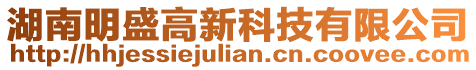 湖南明盛高新科技有限公司
http://hhjessiejulian.cn.coovee.com